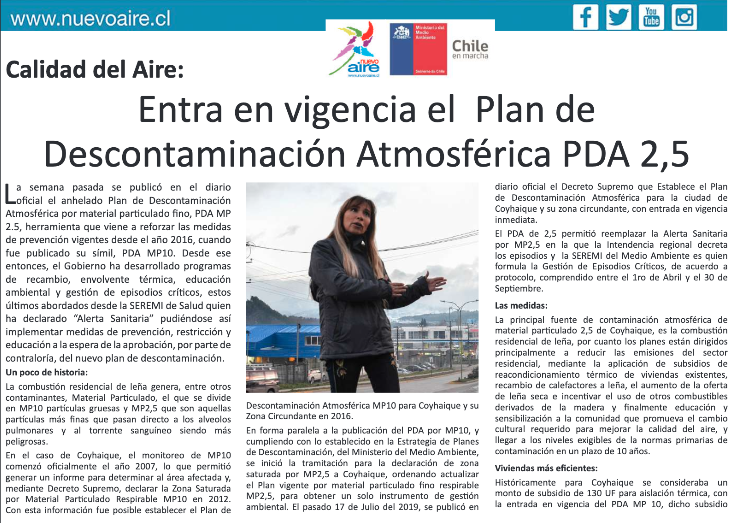 www.nuevoaire.cl

nuevo aire www.nuevoaire.cl

Ministerio del Medio Ambiente

Gobierno de Chile

Chile en marcha

Calidad del Aire:

Entra en vigencia el Plan de Descontaminación Atmosférica PDA 2,5

La semana pasada se publicó en el diario oficial el anhelado Plan de Descontaminación Atmosférica por material particulado fino, PDA MP 2.5, herramienta que viene a reforzar las medidas de prevención vigentes desde el año 2016, cuando fue publicado su símil, PDA MP10. Desde ese entonces, el Gobierno ha desarrollado programas de recambio, envolvente térmica, educación ambiental y gestión de episodios críticos, estos últimos abordados desde la SEREMI de Salud quien ha declarado "Alerta Sanitaria" pudiéndose así implementar medidas de prevención, restricción y educación a la espera de la aprobación, por parte de contraloría, del nuevo plan de descontaminación.

Un poco de historia:

La combustión residencial de leña genera, entre otros contaminantes, Material Particulado, el que se divide en MP10 partículas gruesas y MP2,5 que son aquellas partículas más finas que pasan directo a los alveolos pulmonares y al torrente sanguíneo siendo más peligrosas.

En el caso de Coyhaique, el monitoreo de MP10 comenzó oficialmente el año 2007, lo que permitió generar un informe para determinar al área afectada y, mediante Decreto Supremo, declarar la Zona Saturada por Material Particulado Respirable MP10 en 2012. Con esta información fue posible establecer el Plan de

Descontaminación Atmosférica MP10 para Coyhaique y su Zona Circundante en 2016.

En forma paralela a la publicación del PDA por MP10, y cumpliendo con lo establecido en la Estrategia de Planes de Descontaminación, del Ministerio del Medio Ambiente, se inició la tramitación para la declaración de zona saturada por MP2,5 a Coyhaique, ordenando actualizar el Plan vigente por material particulado fino respirable MP2,5, para obtener un solo instrumento de gestión ambiental. El pasado 17 de Julio del 2019, se publicó en

diario oficial el Decreto Supremo que Establece el Plan de Descontaminación Atmosférica para la ciudad de Coyhaique y su zona circundante, con entrada en vigencia inmediata.

El PDA de 2,5 permitió reemplazar la Alerta Sanitaria por MP2,5 en la que la Intendencia regional decreta los episodios y la SEREMI del Medio Ambiente es quien formula la Gestión de Episodios Críticos, de acuerdo a protocolo, comprendido entre el 1ro de Abril y el 30 de Septiembre.

Las medidas:

La principal fuente de contaminación atmosférica de material particulado 2,5 de Coyhaique, es la combustión residencial de leña, por cuanto los planes están dirigidos principalmente a reducir las emisiones del sector residencial, mediante la aplicación de subsidios de reacondicionamiento térmico de viviendas existentes, recambio de calefactores a leña, el aumento de la oferta de leña seca e incentivar el uso de otros combustibles derivados de la madera y finalmente educación y sensibilización a la comunidad que promueva el cambio cultural requerido para mejorar la calidad del aire, y llegar a los niveles exigibles de la normas primarias de contaminación en un plazo de 10 años.

Viviendas más eficientes:

Históricamente para Coyhaique se consideraba un monto de subsidio de 130 UF para aislación térmica, con la entrada en vigencia del PDA MP 10, dicho subsidio